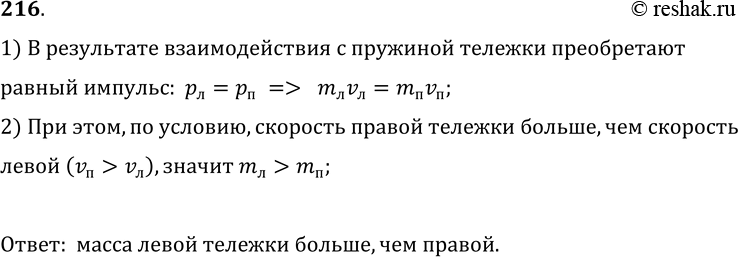 216.

© reshak.ru

1) В результате взаимодействия с пружиной тележки преобретают равный импульс: $p_л = p_п$ => $m_л v_л = m_п v_п$;

2) При этом, по условию, скорость правой тележки больше, чем скорость левой ($v_п > v_л$), значит $m_л > m_п$;

Ответ: масса левой тележки больше, чем правой.